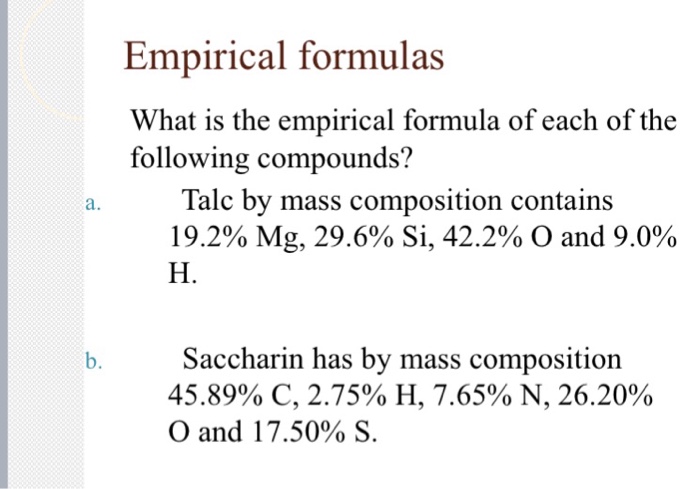 Empirical formulas

What is the empirical formula of each of the following compounds?

a. Talc by mass composition contains 19.2% Mg, 29.6% Si, 42.2% O and 9.0% H.

b. Saccharin has by mass composition 45.89% C, 2.75% H, 7.65% N, 26.20% O and 17.50% S.